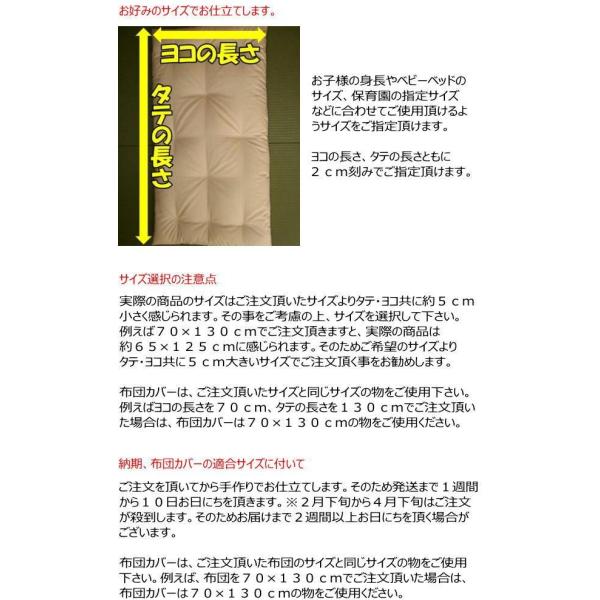 お好みのサイズでお仕立てします。

ヨコの長さ

タテの長さ

お子様の身長やベビーベッドのサイズ、保育園の指定サイズなどに合わせてご使用頂けるようサイズをご指定頂けます。

ヨコの長さ、タテの長さともに２ｃｍ刻みでご指定頂けます。

サイズ選択の注意点

実際の商品のサイズはご注文頂いたサイズよりタテ・ヨコ共に約５ｃｍ小さく感じられます。その事をご考慮の上、サイズを選択して下さい。例えば７０×１３０ｃｍでご注文頂きますと、実際の商品は約６５×１２５ｃｍに感じられます。そのためご希望のサイズよりタテ・ヨコ共に５ｃｍ大きいサイズでご注文頂く事をお勧めします。

布団カバーは、ご注文頂いたサイズと同じサイズの物をご使用下さい。例えばヨコの長さを７０ｃｍ、タテの長さを１３０ｃｍでご注文頂いた場合は、布団カバーは７０×１３０ｃｍの物をご使用ください。

納期、布団カバーの適合サイズに付いて

ご注文を頂いてから手作りでお仕立てします。そのため発送まで１週間から１０日お日にちを頂きます。※２月下旬から４月下旬はご注文が殺到します。そのためお届けまで２週間以上お日にちを頂く場合がございます。

布団カバーは、ご注文頂いた布団のサイズと同じサイズの物をご使用下さい。例えば、布団を７０×１３０ｃｍでご注文頂いた場合は、布団カバーは７０×１３０ｃｍの物をご使用ください。